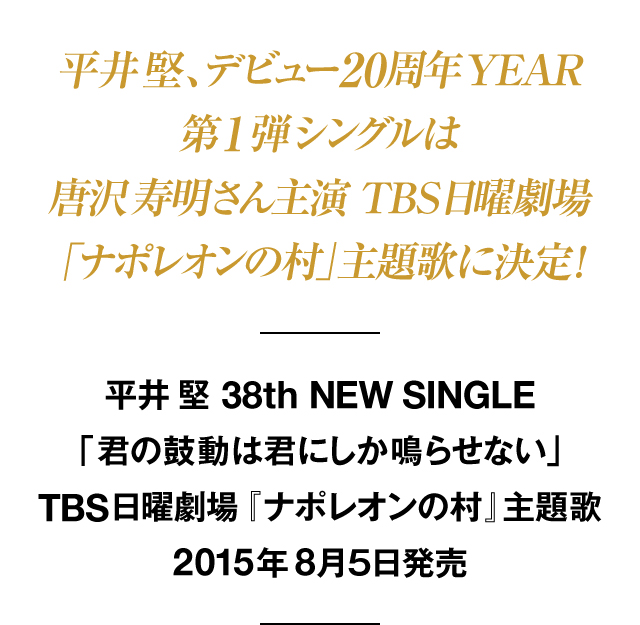 平井 堅、デビュー20周年YEAR
第1弾シングルは
唐沢 寿明さん主演 TBS日曜劇場
「ナポレオンの村」主題歌に決定!

平井 堅 38th NEW SINGLE
「君の鼓動は君にしか鳴らせない」
TBS日曜劇場『ナポレオンの村』主題歌
2015年 8月5日発売